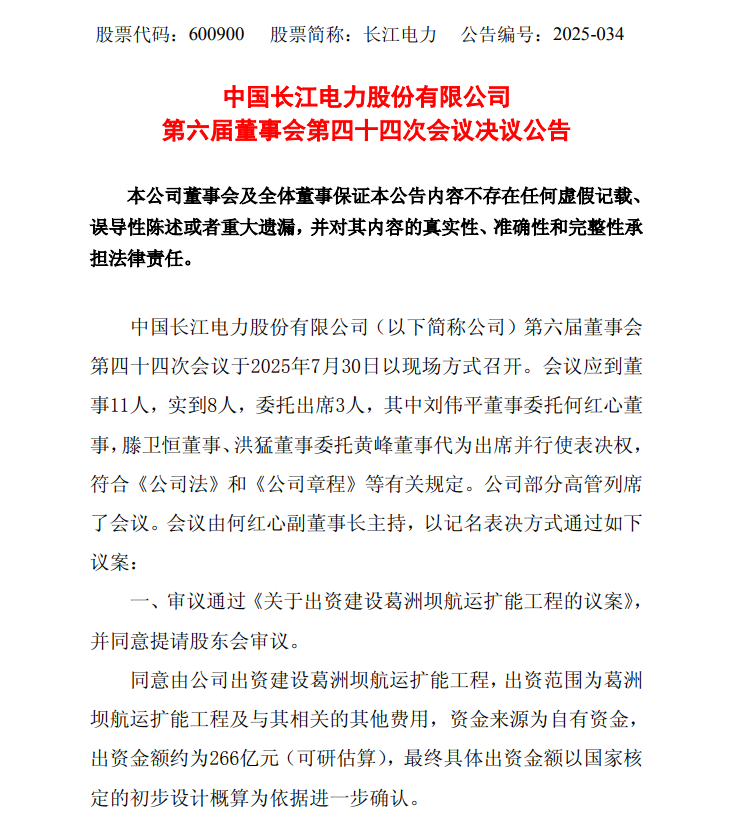 股票代码：600900　股票简称：长江电力　公告编号：2025-034

中国长江电力股份有限公司
第六届董事会第四十四次会议决议公告

本公司董事会及全体董事保证本公告内容不存在任何虚假记载、误导性陈述或者重大遗漏，并对其内容的真实性、准确性和完整性承担法律责任。

中国长江电力股份有限公司（以下简称公司）第六届董事会第四十四次会议于2025年7月30日以现场方式召开。会议应到董事11人，实到8人，委托出席3人，其中刘伟平董事委托何红心董事，滕卫恒董事、洪猛董事委托黄峰董事代为出席并行使表决权，符合《公司法》和《公司章程》等有关规定。公司部分高管列席了会议。会议由何红心副董事长主持，以记名表决方式通过如下议案：

一、审议通过《关于出资建设葛洲坝航运扩能工程的议案》，并同意提请股东会审议。

同意由公司出资建设葛洲坝航运扩能工程，出资范围为葛洲坝航运扩能工程及与其相关的其他费用，资金来源为自有资金，出资金额约为266亿元（可研估算），最终具体出资金额以国家核定的初步设计概算为依据进一步确认。